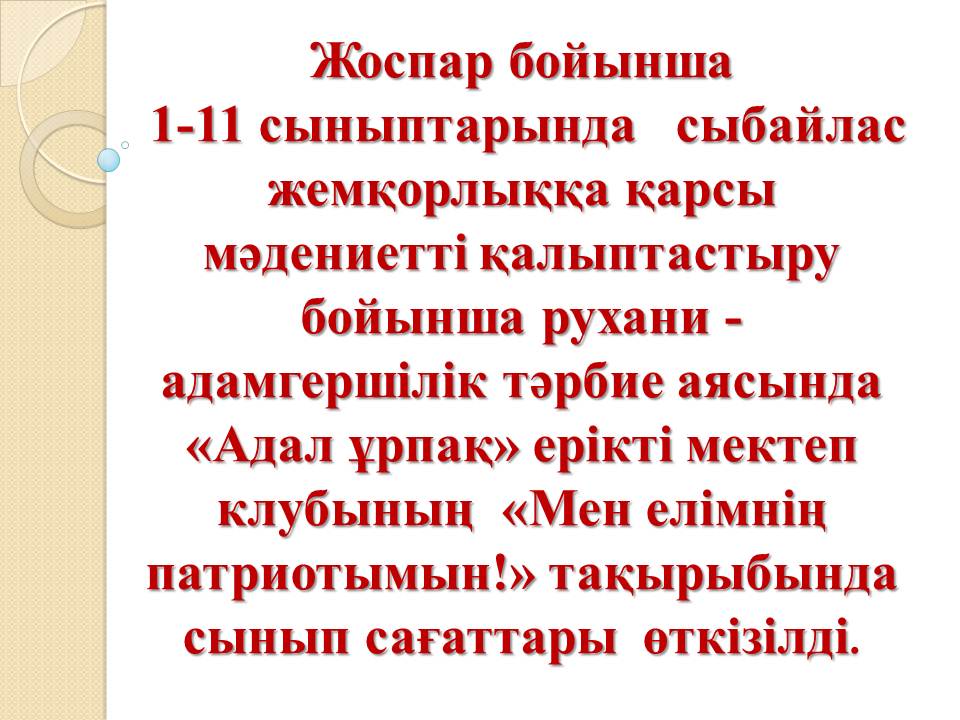 Жоспар бойынша 1-11 сыныптарында сыбайлас жемқорлыққа қарсы мәдениетті қалыптастыру бойынша рухани - адамгершілік тәрбие аясында «Адал ұрпақ» ерікті мектеп клубының «Мен елімнің патриотымын!» тақырыбында сынып сағаттары өткізілді.